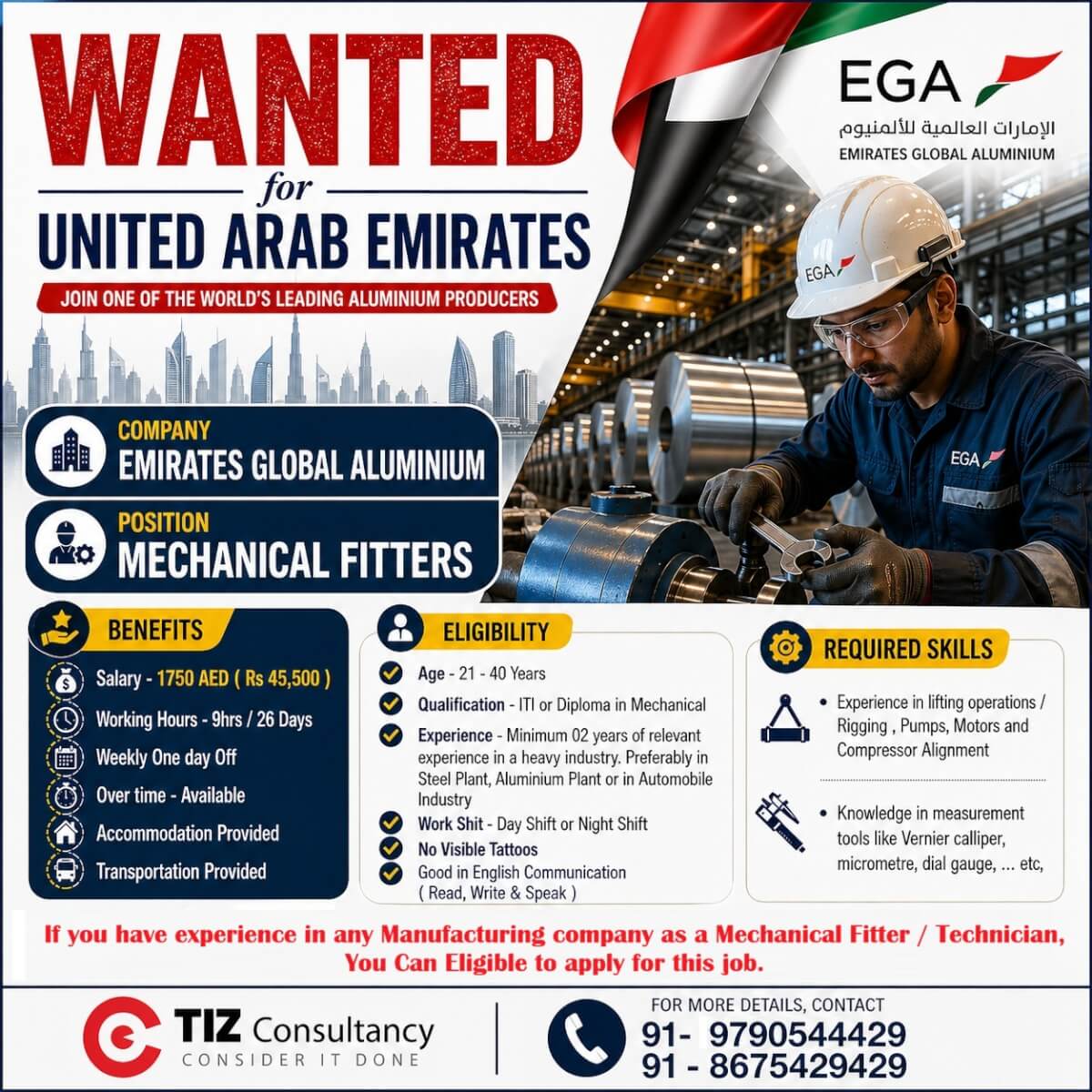 WANTED
for
UNITED ARAB EMIRATES
JOIN ONE OF THE WORLD'S LEADING ALUMINIUM PRODUCERS

EGA
الإمارات العالمية للألمنيوم
EMIRATES GLOBAL ALUMINIUM

EGA

EGA

COMPANY
EMIRATES GLOBAL ALUMINIUM

POSITION
MECHANICAL FITTERS

BENEFITS
Salary - 1750 AED ( Rs 45,500 )
Working Hours - 9hrs / 26 Days
Weekly One day Off
Over time - Available
Accommodation Provided
Transportation Provided

ELIGIBILITY
Age - 21 - 40 Years
Qualification - ITI or Diploma in Mechanical
Experience - Minimum 02 years of relevant experience in a heavy industry. Preferably in Steel Plant, Aluminium Plant or in Automobile Industry
Work Shit - Day Shift or Night Shift
No Visible Tattoos
Good in English Communication ( Read, Write & Speak )

REQUIRED SKILLS
• Experience in lifting operations / Rigging , Pumps, Motors and Compressor Alignment
• Knowledge in measurement tools like Vernier calliper, micrometre, dial gauge, ... etc,

If you have experience in any Manufacturing company as a Mechanical Fitter / Technician, You Can Eligible to apply for this job.

TIZ Consultancy
CONSIDER IT DONE

FOR MORE DETAILS, CONTACT
91- 9790544429
91 - 8675429429